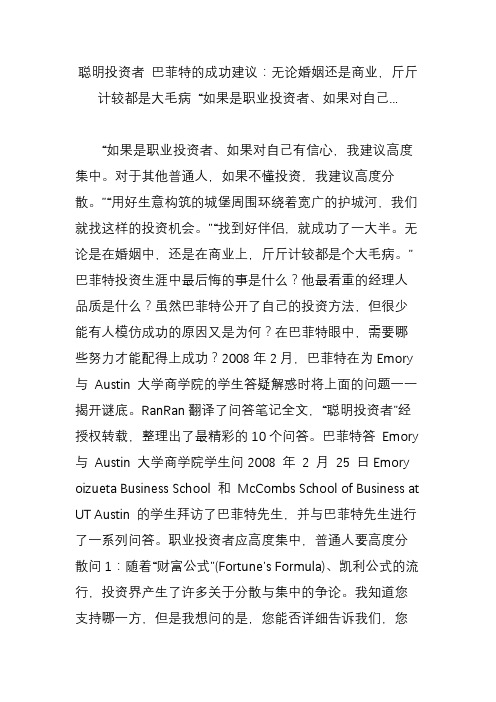 聪明投资者 巴菲特的成功建议：无论婚姻还是商业，斤斤计较都是大毛病 “如果是职业投资者、如果对自己...

“如果是职业投资者、如果对自己有信心，我建议高度集中。对于其他普通人，如果不懂投资，我建议高度分散。”“用好生意构筑的城堡周围环绕着宽广的护城河，我们就找这样的投资机会。”“找到好伴侣，就成功了一大半。无论是在婚姻中，还是在商业上，斤斤计较都是个大毛病。”巴菲特投资生涯中最后悔的事是什么？他最看重的经理人品质是什么？虽然巴菲特公开了自己的投资方法，但很少能有人模仿成功的原因又是为何？在巴菲特眼中，需要哪些努力才能配得上成功？2008 年 2 月，巴菲特在为 Emory 与 Austin 大学商学院的学生答疑解惑时将上面的问题一一揭开谜底。RanRan 翻译了问答笔记全文，“聪明投资者”经授权转载，整理出了最精彩的 10 个问答。巴菲特答 Emory 与 Austin 大学商学院学生问 2008 年 2 月 25 日 Emory oizueta Business School 和 McCombs School of Business at UT Austin 的学生拜访了巴菲特先生，并与巴菲特先生进行了一系列问答。职业投资者应高度集中，普通人要高度分散问 1：随着“财富公式”(Fortune's Formula)、凯利公式的流行，投资界产生了许多关于分散与集中的争论。我知道您支持哪一方，但是我想问的是，您能否详细告诉我们，您